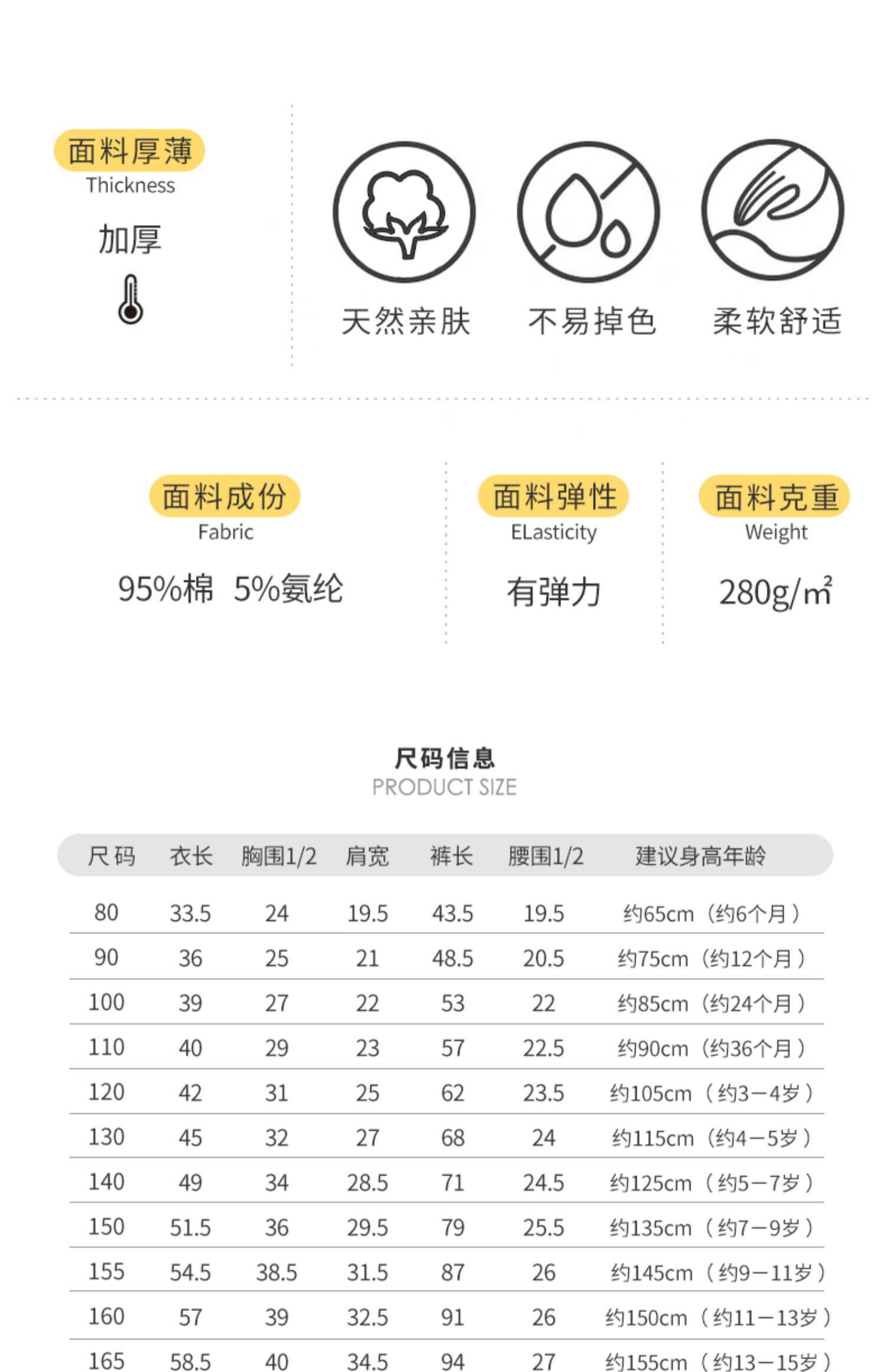 面料厚薄
Thickness

加厚

天然亲肤

不易掉色

柔软舒适

面料成份
Fabric

95%棉 5%氨纶

面料弹性
ELasticity

有弹力

面料克重
Weight

280g/m²

尺码信息
PRODUCT SIZE

| 尺码 | 衣长 | 胸围1/2 | 肩宽 | 裤长 | 腰围1/2 | 建议身高年龄 |
|---|---|---|---|---|---|---|
| 80 | 33.5 | 24 | 19.5 | 43.5 | 19.5 | 约65cm（约6个月） |
| 90 | 36 | 25 | 21 | 48.5 | 20.5 | 约75cm（约12个月） |
| 100 | 39 | 27 | 22 | 53 | 22 | 约85cm（约24个月） |
| 110 | 40 | 29 | 23 | 57 | 22.5 | 约90cm（约36个月） |
| 120 | 42 | 31 | 25 | 62 | 23.5 | 约105cm（约3—4岁） |
| 130 | 45 | 32 | 27 | 68 | 24 | 约115cm（约4—5岁） |
| 140 | 49 | 34 | 28.5 | 71 | 24.5 | 约125cm（约5—7岁） |
| 150 | 51.5 | 36 | 29.5 | 79 | 25.5 | 约135cm（约7—9岁） |
| 155 | 54.5 | 38.5 | 31.5 | 87 | 26 | 约145cm（约9—11岁） |
| 160 | 57 | 39 | 32.5 | 91 | 26 | 约150cm（约11—13岁） |
| 165 | 58.5 | 40 | 34.5 | 94 | 27 | 约155cm（约13—15岁） |